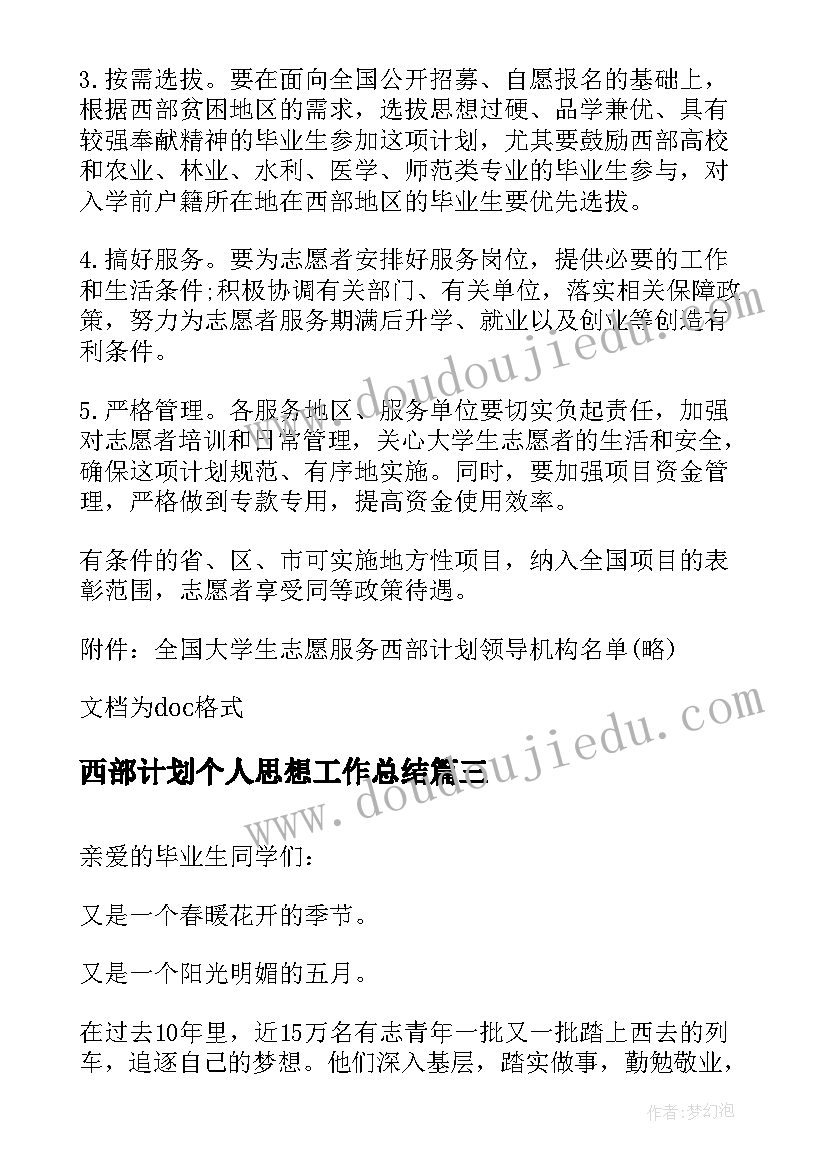 3. 按需选拔。要在面向全国公开招募、自愿报名的基础上，根据西部贫困地区的需求，选拔思想过硬、品学兼优、具有较强奉献精神的毕业生参加这项计划，尤其要鼓励西部高校和农业、林业、水利、医学、师范类专业的毕业生参与，对入学前户籍所在地在西部地区的毕业生要优先选拔。

4. 搞好服务。要为志愿者安排好服务岗位，提供必要的工作和生活条件;积极协调有关部门、有关单位，落实相关保障政策，努力为志愿者服务期满后升学、就业以及创业等创造有利条件。

5. 严格管理。各服务地区、服务单位要切实负起责任，加强对志愿者培训和日常管理，关心大学生志愿者的生活和安全，确保这项计划规范、有序地实施。同时，要加强项目资金管理，严格做到专款专用，提高资金使用效率。

有条件的省、区、市可实施地方性项目，纳入全国项目的表彰范围，志愿者享受同等政策待遇。

附件：全国大学生志愿服务西部计划领导机构名单(略)

文档为doc格式

西部计划个人思想工作总结篇三

亲爱的毕业生同学们：

又是一个春暖花开的季节。

又是一个阳光明媚的五月。

在过去10年里，近15万名有志青年一批又一批踏上西去的列车，追逐自己的梦想。他们深入基层，踏实做事，勤勉敬业，

www.doudoujiedu.com

www.doudoujiedu.com

作者：梦幻泡